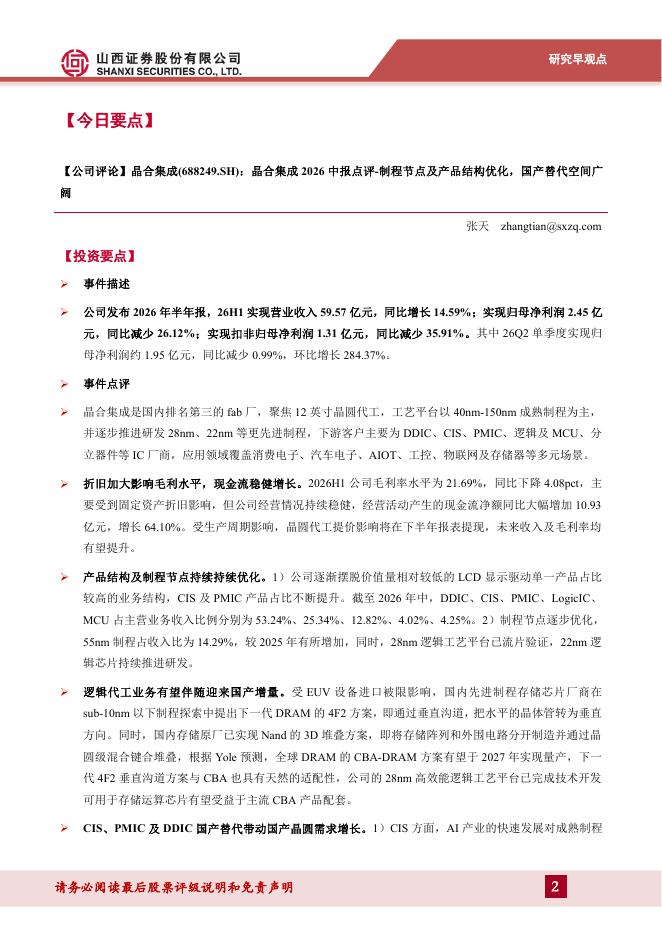 山西证券股份有限公司
SHANXI SECURITIES CO., LTD.

研究早观点

【今日要点】

【公司评论】晶合集成(688249.SH)：晶合集成 2026 中报点评-制程节点及产品结构优化，国产替代空间广阔

张天 zhangtian@sxzq.com

【投资要点】

➢ 事件描述

➢ 公司发布 2026 年半年报，26H1 实现营业收入 59.57 亿元，同比增长 14.59%；实现归母净利润 2.45 亿元，同比减少 26.12%；实现扣非归母净利润 1.31 亿元，同比减少 35.91%。其中 26Q2 单季度实现归母净利润约 1.95 亿元，同比减少 0.99%，环比增长 284.37%。

➢ 事件点评

➢ 晶合集成是国内排名第三的 fab 厂，聚焦 12 英寸晶圆代工，工艺平台以 40nm-150nm 成熟制程为主，并逐步推进研发 28nm、22nm 等更先进制程，下游客户主要为 DDIC、CIS、PMIC、逻辑及 MCU、分立器件等 IC 厂商，应用领域覆盖消费电子、汽车电子、AIOT、工控、物联网及存储器等多元场景。

➢ 折旧加大影响毛利水平，现金流稳健增长。2026H1 公司毛利率水平为 21.69%，同比下降 4.08pct，主要受到固定资产折旧影响，但公司经营情况持续稳健，经营活动产生的现金流净额同比大幅增加 10.93 亿元，增长 64.10%。受生产周期影响，晶圆代工提价影响将在下半年报表提现，未来收入及毛利率均有望提升。

➢ 产品结构及制程节点持续持续优化。1）公司逐渐摆脱价值量相对较低的 LCD 显示驱动单一产品占比较高的业务结构，CIS 及 PMIC 产品占比不断提升。截至 2026 年中，DDIC、CIS、PMIC、LogicIC、MCU 占主营业务收入比例分别为 53.24%、25.34%、12.82%、4.02%、4.25%。2）制程节点逐步优化，55nm 制程占收入比为 14.29%，较 2025 年有所增加，同时，28nm 逻辑工艺平台已流片验证，22nm 逻辑芯片持续推进研发。

➢ 逻辑代工业务有望伴随迎来国产增量。受 EUV 设备进口被限影响，国内先进制程存储芯片厂商在 sub-10nm 以下制程探索中提出下一代 DRAM 的 4F2 方案，即通过垂直沟道，把水平的晶体管转为垂直方向。同时，国内存储原厂已实现 Nand 的 3D 堆叠方案，即将存储阵列和外围电路分开制造并通过晶圆级混合键合堆叠，根据 Yole 预测，全球 DRAM 的 CBA-DRAM 方案有望于 2027 年实现量产，下一代 4F2 垂直沟道方案与 CBA 也具有天然的适配性，公司的 28nm 高效能逻辑工艺平台已完成技术开发可用于存储运算芯片有望受益于主流 CBA 产品配套。

➢ CIS、PMIC 及 DDIC 国产替代带动国产晶圆需求增长。1）CIS 方面，AI 产业的快速发展对成熟制程

请务必阅读最后股票评级说明和免责声明

2